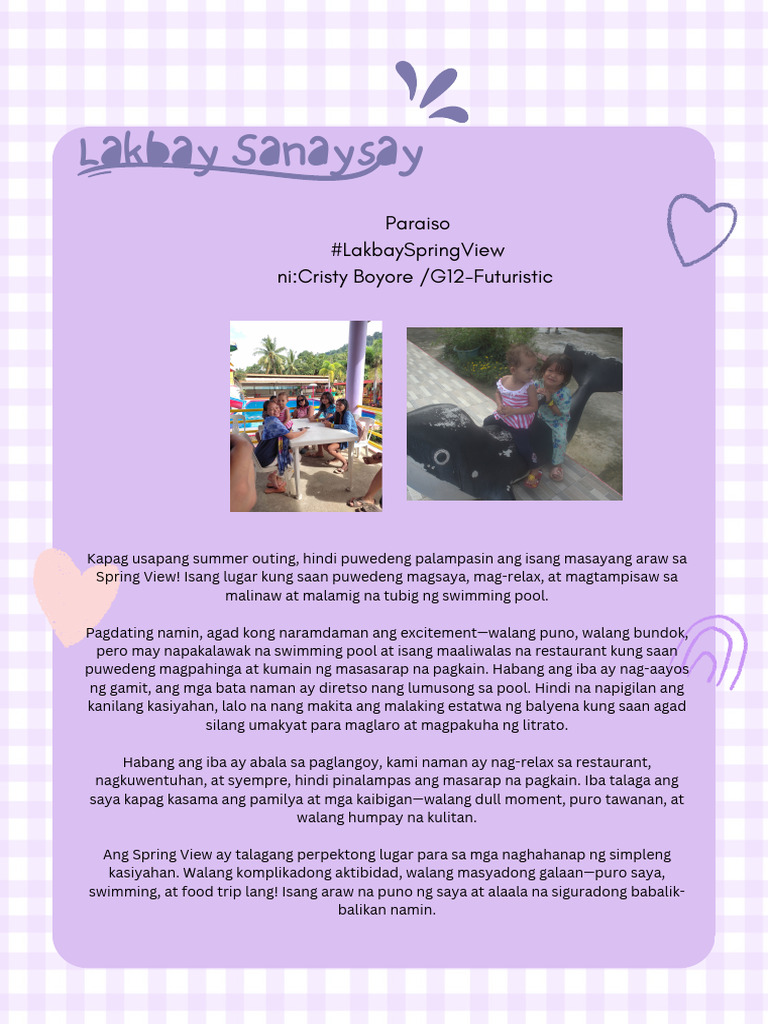 Lakbay Sanaysay

Paraiso
#LakbaySpringView
ni:Cristy Boyore /G12-Futuristic

Kapag usapang summer outing, hindi puwedeng palampasin ang isang masayang araw sa Spring View! Isang lugar kung saan puwedeng magsaya, mag-relax, at magtampisaw sa malinaw at malamig na tubig ng swimming pool.

Pagdating namin, agad kong naramdaman ang excitement—walang puno, walang bundok, pero may napakalawak na swimming pool at isang maaliwalas na restaurant kung saan puwedeng magpahinga at kumain ng masasarap na pagkain. Habang ang iba ay nag-aayos ng gamit, ang mga bata naman ay diretso nang lumusong sa pool. Hindi na napigilan ang kanilang kasiyahan, lalo na nang makita ang malaking estatwa ng balyena kung saan agad silang umakyat para maglaro at magpakuha ng litrato.

Habang ang iba ay abala sa paglangoy, kami naman ay nag-relax sa restaurant, nagkuwentuhan, at syempre, hindi pinalampas ang masarap na pagkain. Iba talaga ang saya kapag kasama ang pamilya at mga kaibigan—walang dull moment, puro tawanan, at walang humpay na kulitan.

Ang Spring View ay talagang perpektong lugar para sa mga naghahanap ng simpleng kasiyahan. Walang komplikadong aktibidad, walang masyadong galaan—puro saya, swimming, at food trip lang! Isang araw na puno ng saya at alaala na siguradong babalik-balikan namin.